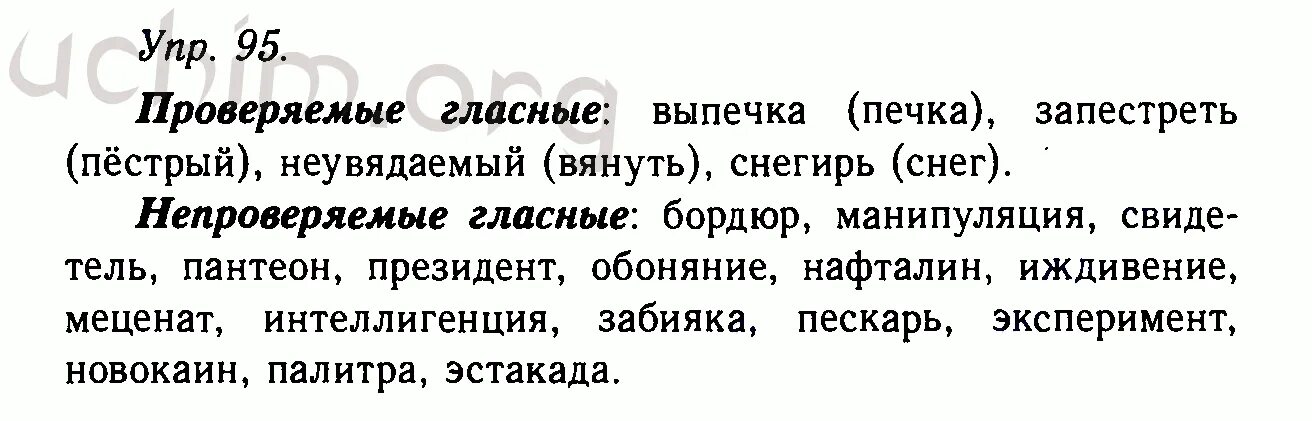 Упр. 95.

Проверяемые гласные: выпечка (печка), запестреть (пёстрый), неувядаемый (вянуть), снегирь (снег).

Непроверяемые гласные: бордюр, манипуляция, свидетель, пантеон, президент, обоняние, нафталин, иждивение, меценат, интеллигенция, забияка, пескарь, эксперимент, новокаин, палитра, эстакада.

uchim.org